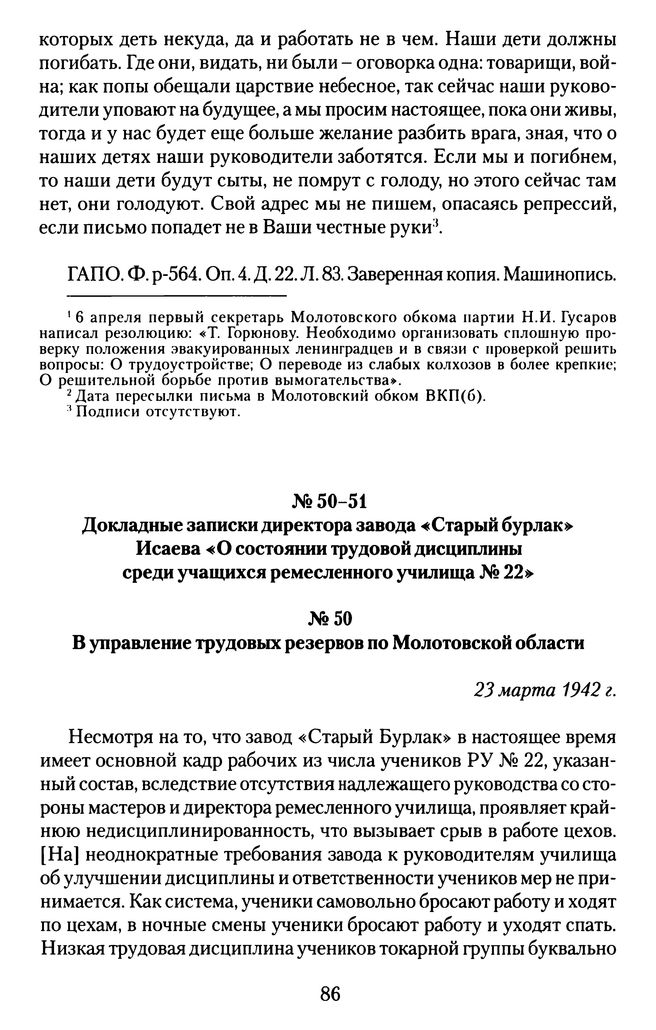 которых деть некуда, да и работать не в чем. Наши дети должны погибать. Где они, видать, ни были – оговорка одна: товарищи, война; как попы обещали царствие небесное, так сейчас наши руководители уповают на будущее, а мы просим настоящее, пока они живы, тогда и у нас будет еще больше желание разбить врага, зная, что о наших детях наши руководители заботятся. Если мы и погибнем, то наши дети будут сыты, не помрут с голоду, но этого сейчас там нет, они голодуют. Свой адрес мы не пишем, опасаясь репрессий, если письмо попадет не в Ваши честные руки$^3$.

ГАПО. Ф. р-564. Оп. 4. Д. 22. Л. 83. Заверенная копия. Машинопись.

$^1$ 6 апреля первый секретарь Молотовского обкома партии Н.И. Гусаров написал резолюцию: «Т. Горюнову. Необходимо организовать сплошную проверку положения эвакуированных ленинградцев и в связи с проверкой решить вопросы: О трудоустройстве; О переводе из слабых колхозов в более крепкие; О решительной борьбе против вымогательства».
$^2$ Дата пересылки письма в Молотовский обком ВКП(б).
$^3$ Подписи отсутствуют.

№ 50–51
Докладные записки директора завода «Старый бурлак» Исаева «О состоянии трудовой дисциплины среди учащихся ремесленного училища № 22»

№ 50
В управление трудовых резервов по Молотовской области

23 марта 1942 г.

Несмотря на то, что завод «Старый Бурлак» в настоящее время имеет основной кадр рабочих из числа учеников РУ № 22, указанный состав, вследствие отсутствия надлежащего руководства со стороны мастеров и директора ремесленного училища, проявляет крайнюю недисциплинированность, что вызывает срыв в работе цехов. [На] неоднократные требования завода к руководителям училища об улучшении дисциплины и ответственности учеников мер не принимается. Как система, ученики самовольно бросают работу и ходят по цехам, в ночные смены ученики бросают работу и уходят спать. Низкая трудовая дисциплина учеников токарной группы буквально

86